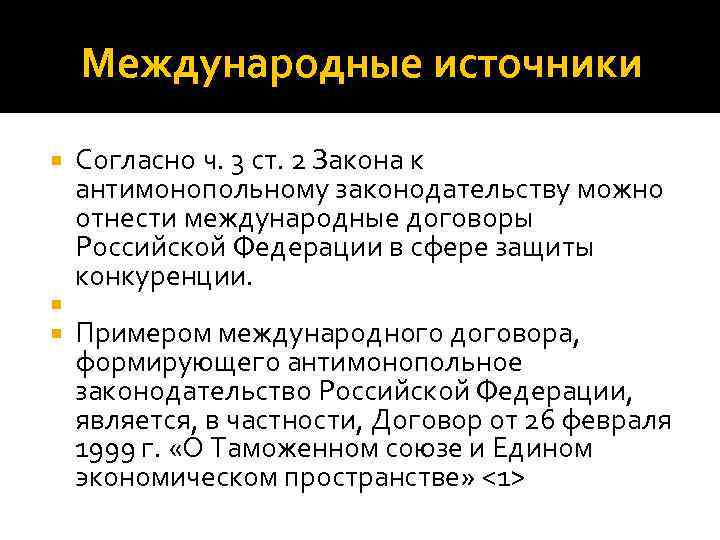 Международные источники

Согласно ч. 3 ст. 2 Закона к антимонопольному законодательству можно отнести международные договоры Российской Федерации в сфере защиты конкуренции.

Примером международного договора, формирующего антимонопольное законодательство Российской Федерации, является, в частности, Договор от 26 февраля 1999 г. «О Таможенном союзе и Едином экономическом пространстве» <1>